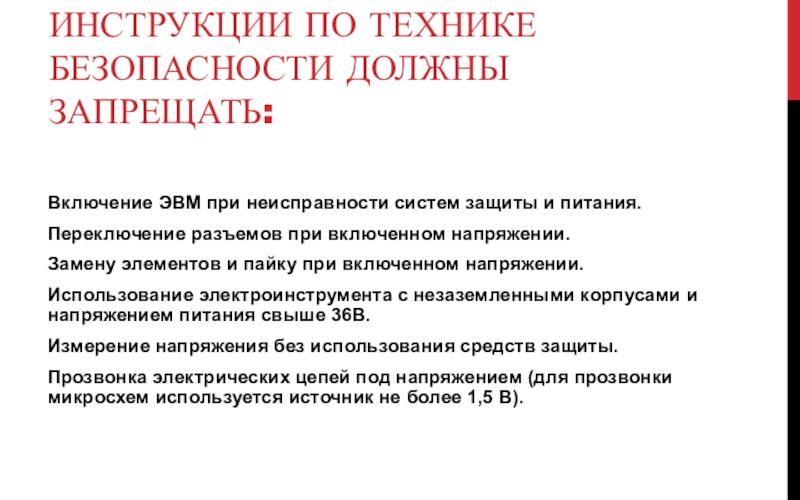 ИНСТРУКЦИИ ПО ТЕХНИКЕ БЕЗОПАСНОСТИ ДОЛЖНЫ ЗАПРЕЩАТЬ:

Включение ЭВМ при неисправности систем защиты и питания.

Переключение разъемов при включенном напряжении.

Замену элементов и пайку при включенном напряжении.

Использование электроинструмента с незаземленными корпусами и напряжением питания свыше 36В.

Измерение напряжения без использования средств защиты.

Прозвонка электрических цепей под напряжением (для прозвонки микросхем используется источник не более 1,5 В).